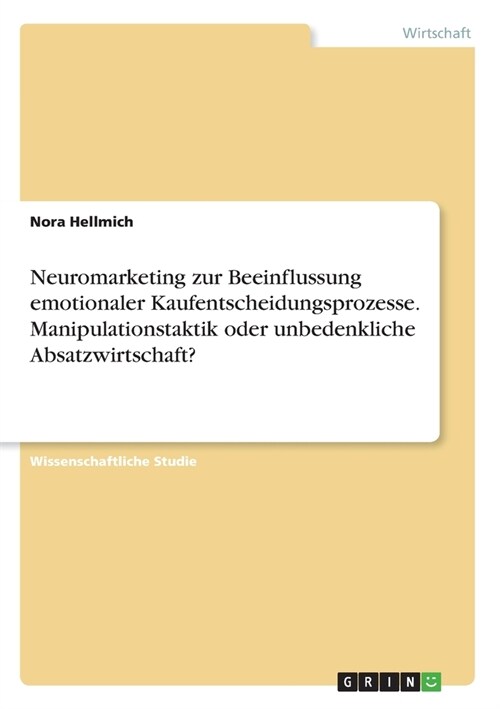 Wirtschaft

Nora Hellmich

Neuromarketing zur Beeinflussung emotionaler Kaufentscheidungsprozesse. Manipulationstaktik oder unbedenkliche Absatzwirtschaft?

Wissenschaftliche Studie

GRIN